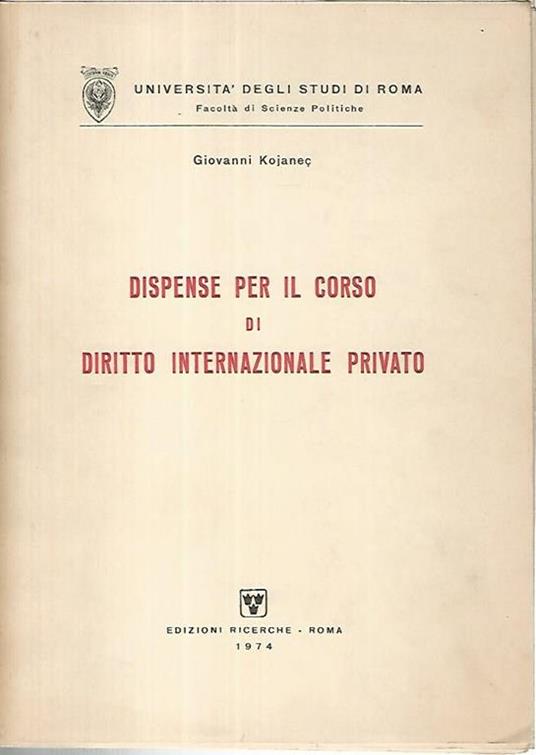 UNIVERSITA' DEGLI STUDI DI ROMA
Facoltà di Scienze Politiche

Giovanni Kojaneç

DISPENSE PER IL CORSO
DI
DIRITTO INTERNAZIONALE PRIVATO

EDIZIONI RICERCHE - ROMA
1974